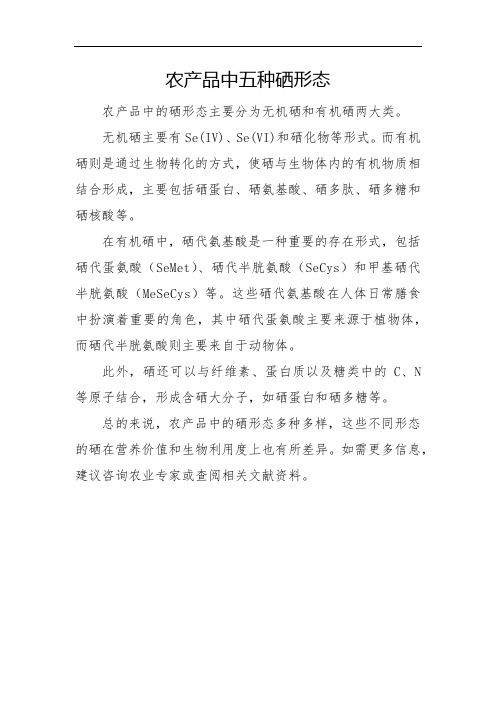 农产品中五种硒形态

农产品中的硒形态主要分为无机硒和有机硒两大类。

无机硒主要有 Se(IV)、Se(VI)和硒化物等形式。而有机硒则是通过生物转化的方式，使硒与生物体内的有机物质相结合形成，主要包括硒蛋白、硒氨基酸、硒多肽、硒多糖和硒核酸等。

在有机硒中，硒代氨基酸是一种重要的存在形式，包括硒代蛋氨酸（SeMet）、硒代半胱氨酸（SeCys）和甲基硒代半胱氨酸（MeSeCys）等。这些硒代氨基酸在人体日常膳食中扮演着重要的角色，其中硒代蛋氨酸主要来源于植物体，而硒代半胱氨酸则主要来自于动物体。

此外，硒还可以与纤维素、蛋白质以及糖类中的 C、N 等原子结合，形成含硒大分子，如硒蛋白和硒多糖等。

总的来说，农产品中的硒形态多种多样，这些不同形态的硒在营养价值和生物利用度上也有所差异。如需更多信息，建议咨询农业专家或查阅相关文献资料。